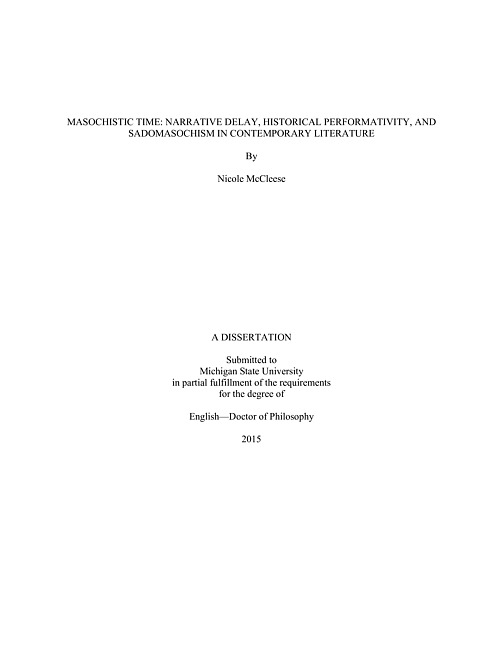 MASOCHISTIC TIME: NARRATIVE DELAY, HISTORICAL PERFORMATIVITY, AND SADOMASOCHISM IN CONTEMPORARY LITERATURE

By

Nicole McCleese

A DISSERTATION

Submitted to
Michigan State University
in partial fulfillment of the requirements
for the degree of

English—Doctor of Philosophy

2015